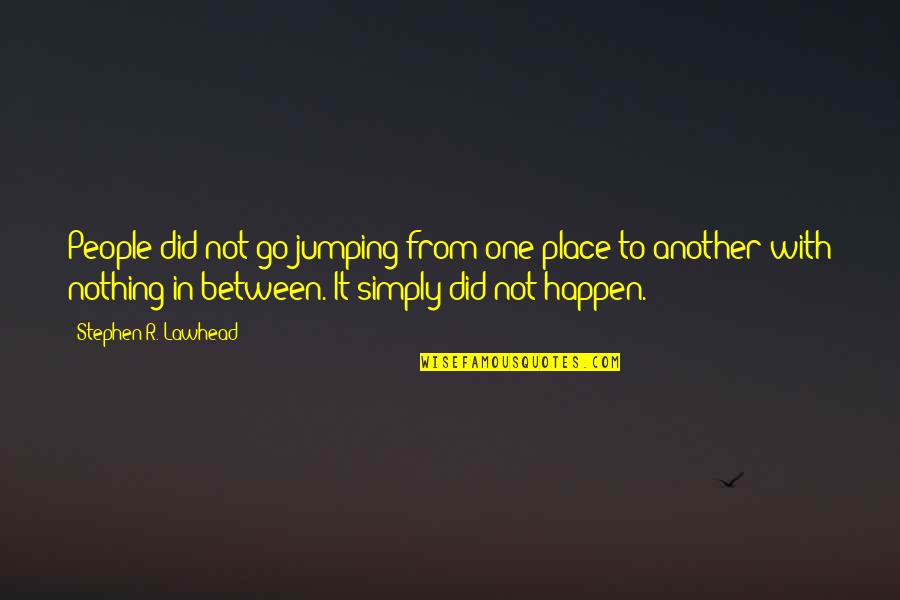 People did not go jumping from one place to another with nothing in between. It simply did not happen.

Stephen R. Lawhead

WISEFAMOUSQUOTES.COM